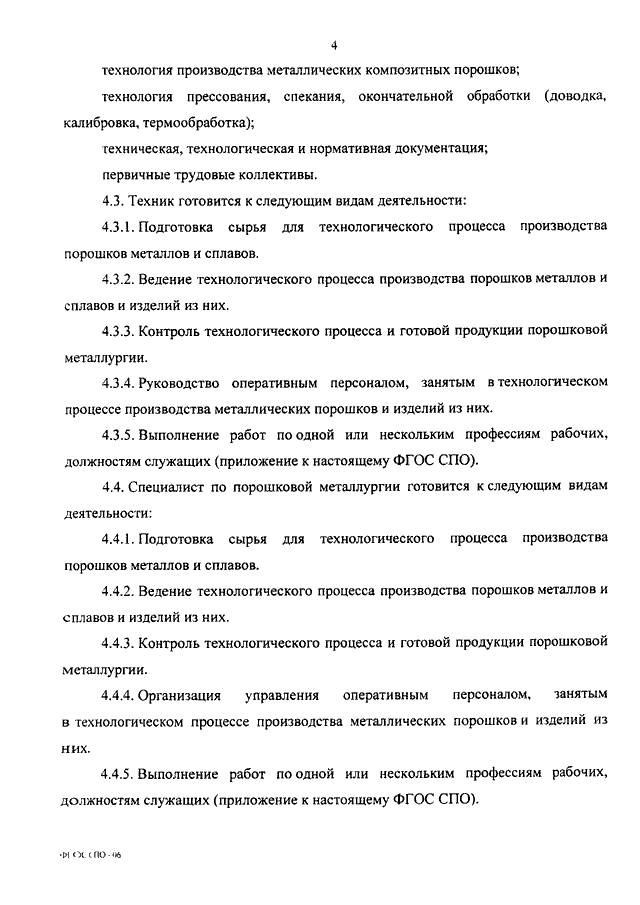 4

технология производства металлических композитных порошков;

технология прессования, спекания, окончательной обработки (доводка, калибровка, термообработка);

техническая, технологическая и нормативная документация;

первичные трудовые коллективы.

4.3. Техник готовится к следующим видам деятельности:

4.3.1. Подготовка сырья для технологического процесса производства порошков металлов и сплавов.

4.3.2. Ведение технологического процесса производства порошков металлов и сплавов и изделий из них.

4.3.3. Контроль технологического процесса и готовой продукции порошковой металлургии.

4.3.4. Руководство оперативным персоналом, занятым в технологическом процессе производства металлических порошков и изделий из них.

4.3.5. Выполнение работ по одной или нескольким профессиям рабочих, должностям служащих (приложение к настоящему ФГОС СПО).

4.4. Специалист по порошковой металлургии готовится к следующим видам деятельности:

4.4.1. Подготовка сырья для технологического процесса производства порошков металлов и сплавов.

4.4.2. Ведение технологического процесса производства порошков металлов и сплавов и изделий из них.

4.4.3. Контроль технологического процесса и готовой продукции порошковой металлургии.

4.4.4. Организация управления оперативным персоналом, занятым в технологическом процессе производства металлических порошков и изделий из них.

4.4.5. Выполнение работ по одной или нескольким профессиям рабочих, должностям служащих (приложение к настоящему ФГОС СПО).

ФГОС СПО - 06